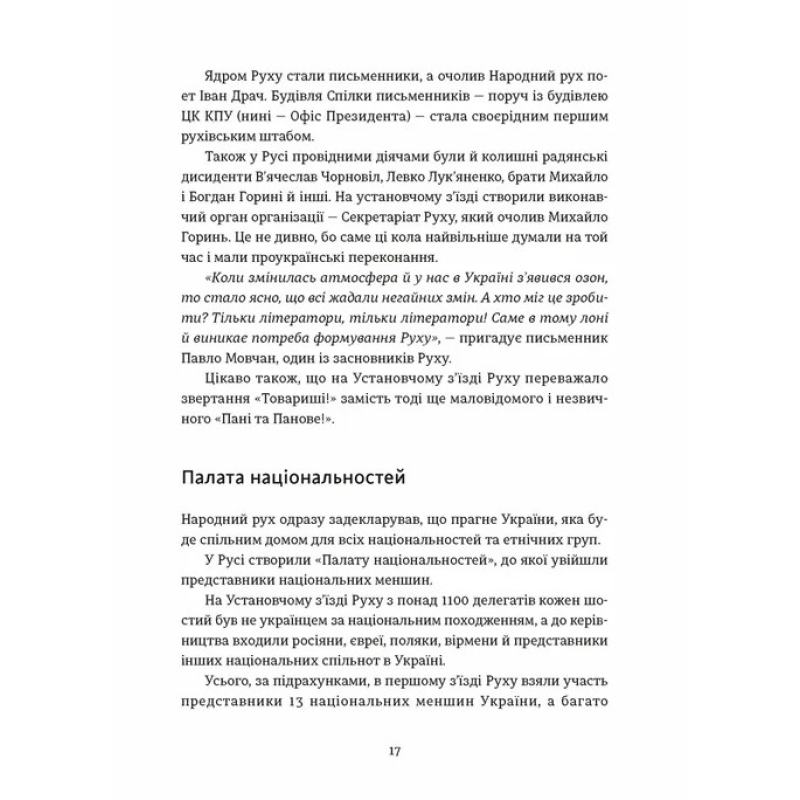 Ядром Руху стали письменники, а очолив Народний рух поет Іван Драч. Будівля Спілки письменників — поруч із будівлею ЦК КПУ (нині — Офіс Президента) — стала своєрідним першим рухівським штабом.

Також у Русі провідними діячами були й колишні радянські дисиденти В'ячеслав Чорновіл, Левко Лук'яненко, брати Михайло і Богдан Горині й інші. На установчому з'їзді створили виконавчий орган організації — Секретаріат Руху, який очолив Михайло Горинь. Це не дивно, бо саме ці кола найвільніше думали на той час і мали проукраїнські переконання.

«Коли змінилась атмосфера й у нас в Україні з'явився озон, то стало ясно, що всі жадали негайних змін. А хто міг це зробити? Тільки літератори, тільки літератори! Саме в тому лоні й виникає потреба формування Руху», — пригадує письменник Павло Мовчан, один із засновників Руху.

Цікаво також, що на Установчому з'їзді Руху переважало звертання «Товариші!» замість тоді ще маловідомого і незвичного «Пані та Панове!».

Палата національностей

Народний рух одразу задекларував, що прагне України, яка буде спільним домом для всіх національностей та етнічних груп.

У Русі створили «Палату національностей», до якої увійшли представники національних меншин.

На Установчому з'їзді Руху з понад 1100 делегатів кожен шостий був не українцем за національним походженням, а до керівництва входили росіяни, євреї, поляки, вірмени й представники інших національних спільнот в Україні.

Усього, за підрахунками, в першому з'їзді Руху взяли участь представники 13 національних меншин України, а багато

17